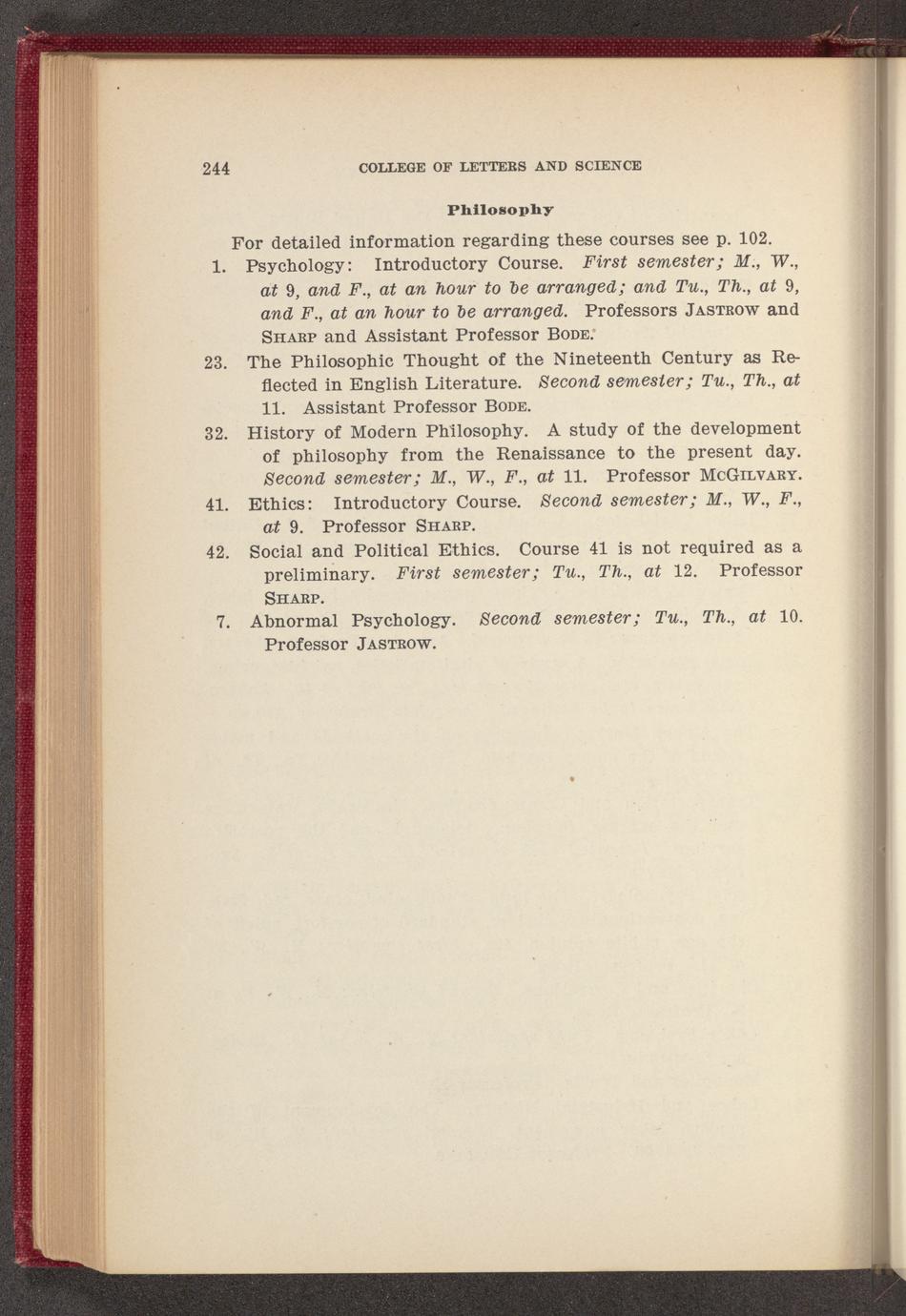 244 COLLEGE OF LETTERS AND SCIENCE

Philosophy

For detailed information regarding these courses see p. 102.

1. Psychology: Introductory Course. First semester; M., W., at 9, and F., at an hour to be arranged; and Tu., Th., at 9, and F., at an hour to be arranged. Professors JASTROW and SHARP and Assistant Professor BODE.

23. The Philosophic Thought of the Nineteenth Century as Reflected in English Literature. Second semester; Tu., Th., at 11. Assistant Professor BODE.

32. History of Modern Philosophy. A study of the development of philosophy from the Renaissance to the present day. Second semester; M., W., F., at 11. Professor MCGILVARY.

41. Ethics: Introductory Course. Second semester; M., W., F., at 9. Professor SHARP.

42. Social and Political Ethics. Course 41 is not required as a preliminary. First semester; Tu., Th., at 12. Professor SHARP.

7. Abnormal Psychology. Second semester; Tu., Th., at 10. Professor JASTROW.